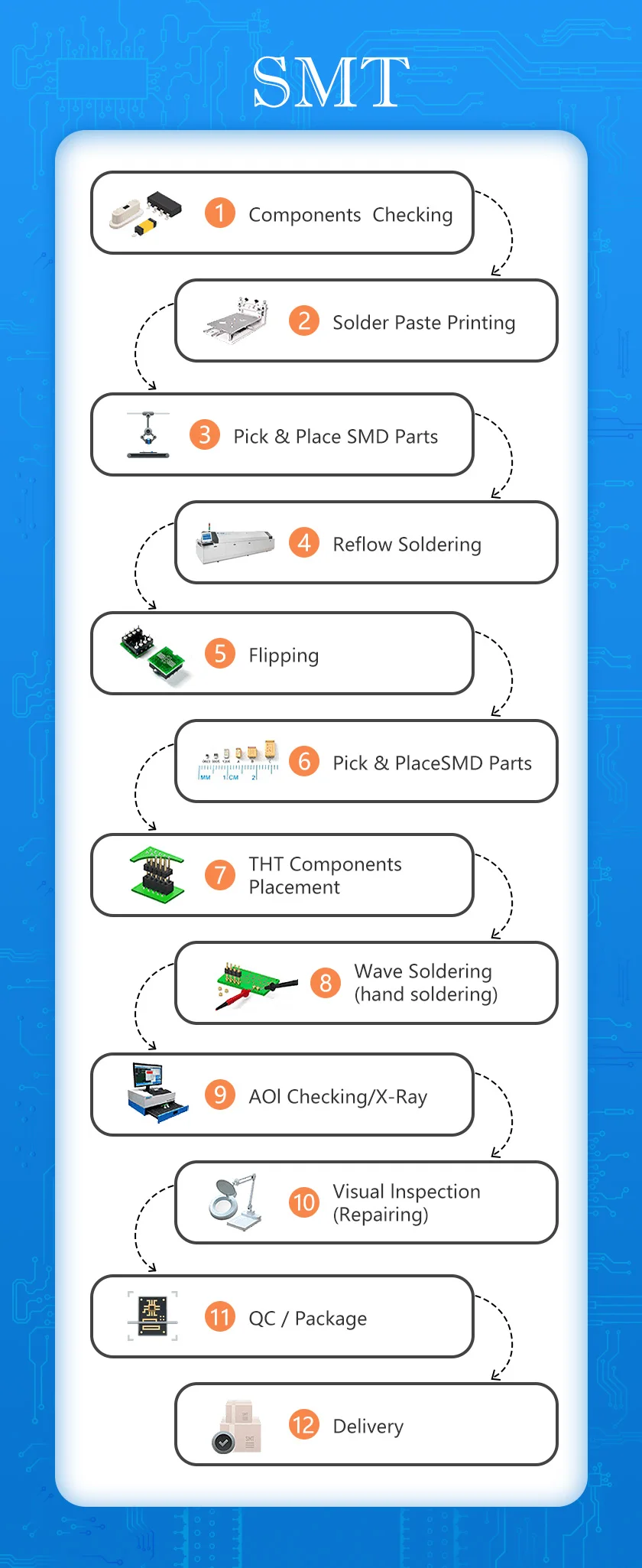 SMT

1 Components Checking

2 Solder Paste Printing

3 Pick & Place SMD Parts

4 Reflow Soldering

5 Flipping

MM 1 CM 2

6 Pick & PlaceSMD Parts

7 THT Components Placement

8 Wave Soldering (hand soldering)

9 AOI Checking/X-Ray

10 Visual Inspection (Repairing)

11 QC / Package

12 Delivery